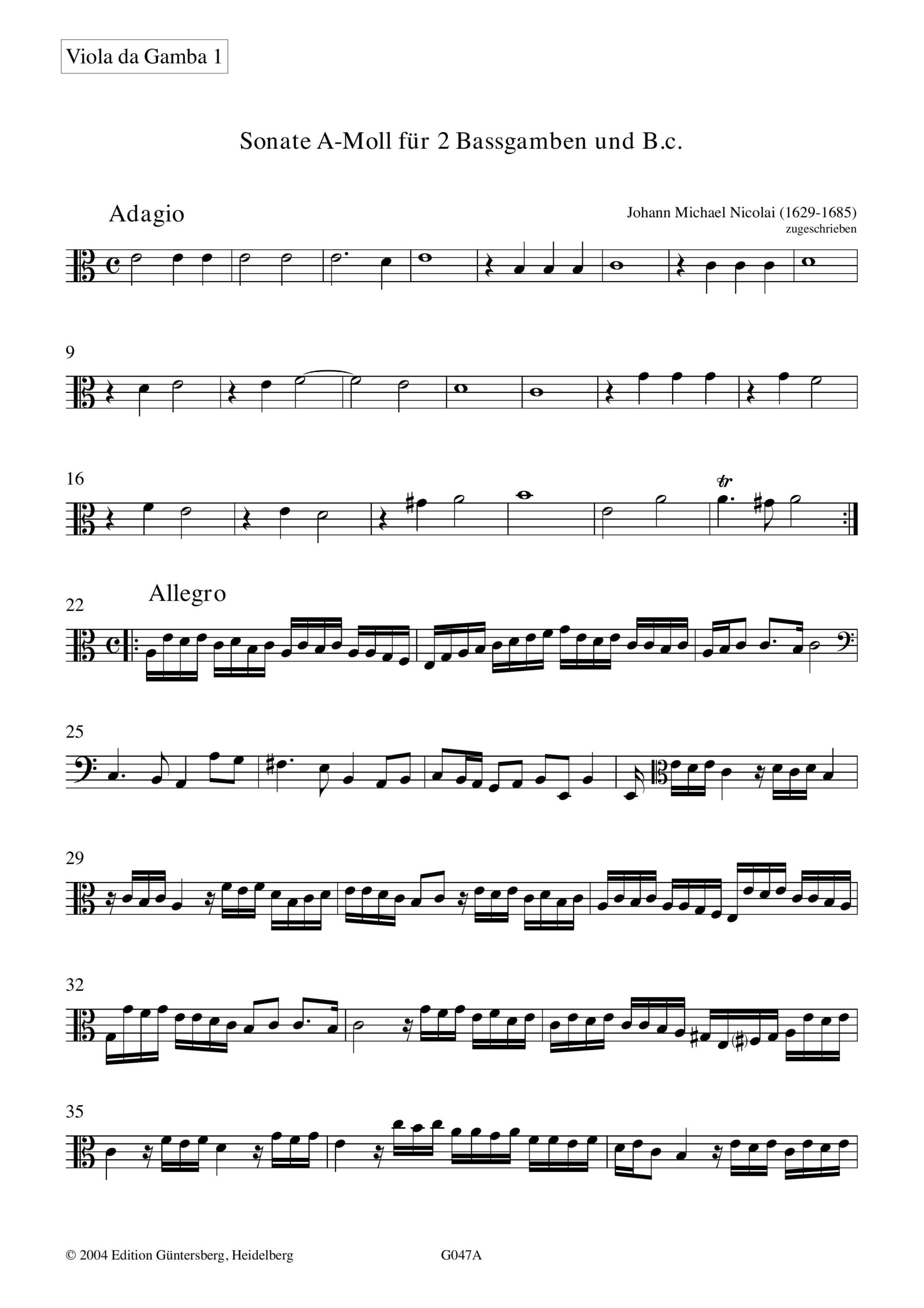 Viola da Gamba 1

Sonate A-Moll für 2 Bassgamben und B.c.

Adagio

Johann Michael Nicolai (1629-1685)
zugeschrieben

9

16

tr

22

Allegro

25

29

32

35

© 2004 Edition Güntersberg, Heidelberg G047A